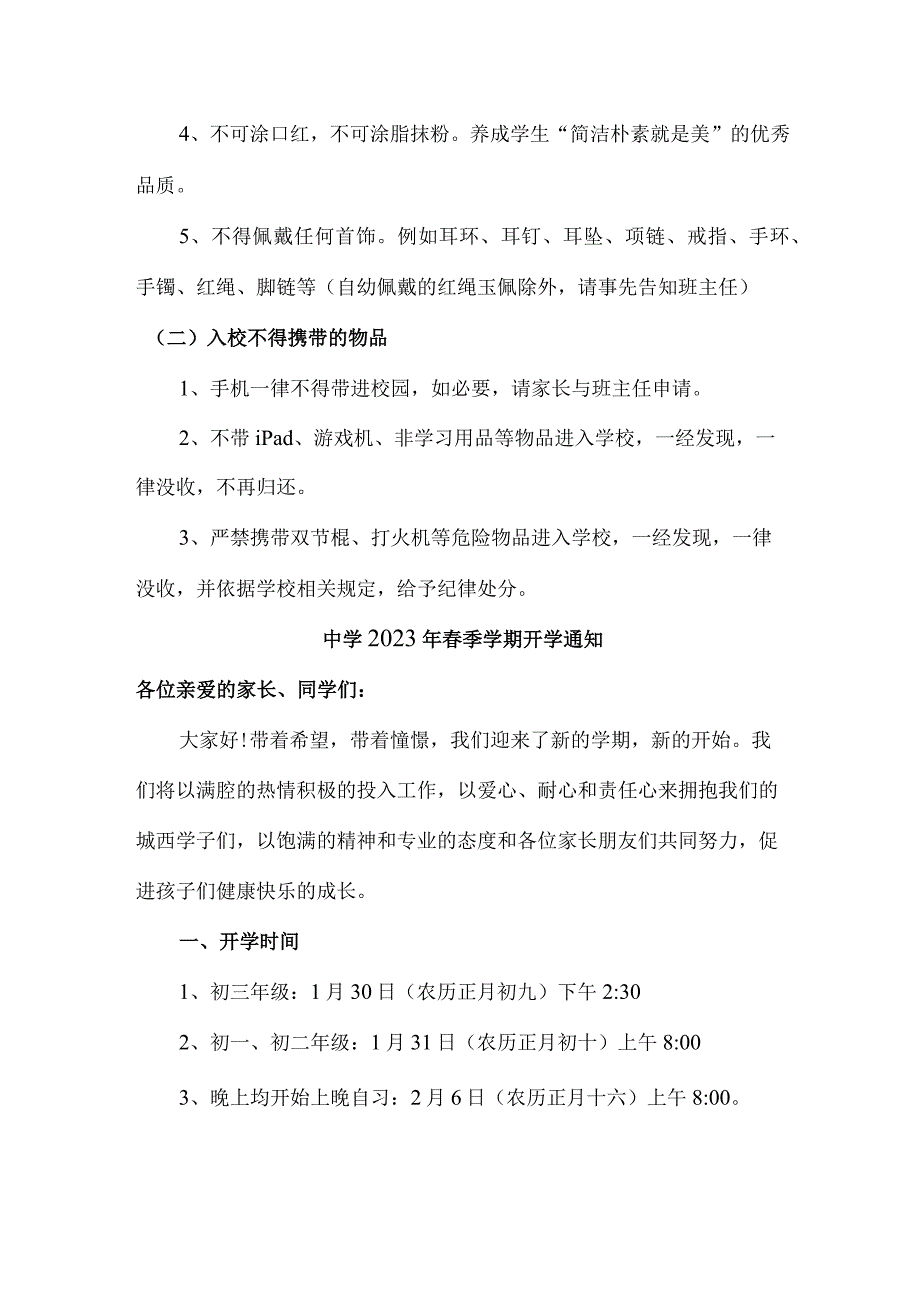 4、不可涂口红，不可涂脂抹粉。养成学生“简洁朴素就是美”的优秀品质。

5、不得佩戴任何首饰。例如耳环、耳钉、耳坠、项链、戒指、手环、手镯、红绳、脚链等（自幼佩戴的红绳玉佩除外，请事先告知班主任）

（二）入校不得携带的物品

1、手机一律不得带进校园，如必要，请家长与班主任申请。

2、不带iPad、游戏机、非学习用品等物品进入学校，一经发现，一律没收，不再归还。

3、严禁携带双节棍、打火机等危险物品进入学校，一经发现，一律没收，并依据学校相关规定，给予纪律处分。

中学2023年春季学期开学通知

各位亲爱的家长、同学们：

大家好！带着希望，带着憧憬，我们迎来了新的学期，新的开始。我们将以满腔的热情积极的投入工作，以爱心、耐心和责任心来拥抱我们的城西学子们，以饱满的精神和专业的态度和各位家长朋友们共同努力，促进孩子们健康快乐的成长。

一、开学时间

1、初三年级：1月30日（农历正月初九）下午2:30

2、初一、初二年级：1月31日（农历正月初十）上午8:00

3、晚上均开始上晚自习：2月6日（农历正月十六）上午8:00。